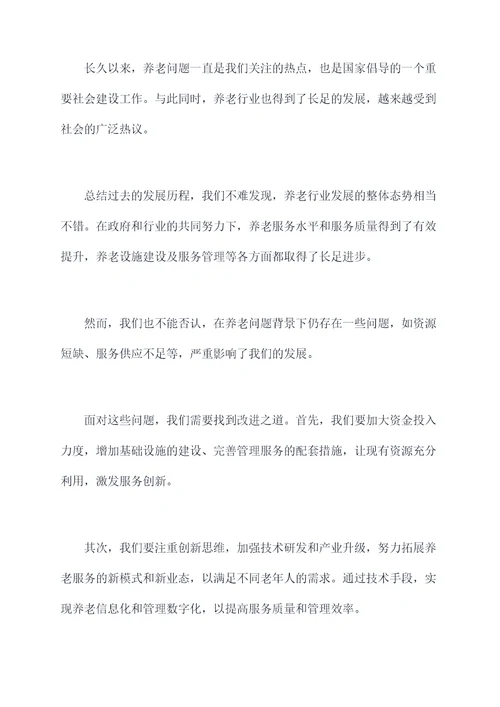 长久以来，养老问题一直是我们关注的热点，也是国家倡导的一个重要社会建设工作。与此同时，养老行业也得到了长足的发展，越来越受到社会的广泛热议。

总结过去的发展历程，我们不难发现，养老行业发展的整体态势相当不错。在政府和行业的共同努力下，养老服务水平和服务质量得到了有效提升，养老设施建设及服务管理等各方面都取得了长足进步。

然而，我们也不能否认，在养老问题背景下仍存在一些问题，如资源短缺、服务供应不足等，严重影响了我们的发展。

面对这些问题，我们需要找到改进之道。首先，我们要加大资金投入力度，增加基础设施的建设、完善管理服务的配套措施，让现有资源充分利用，激发服务创新。

其次，我们要注重创新思维，加强技术研发和产业升级，努力拓展养老服务的新模式和新业态，以满足不同老年人的需求。通过技术手段，实现养老信息化和管理数字化，以提高服务质量和管理效率。